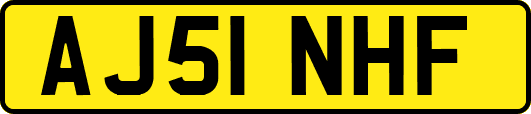 AJ51 NHF